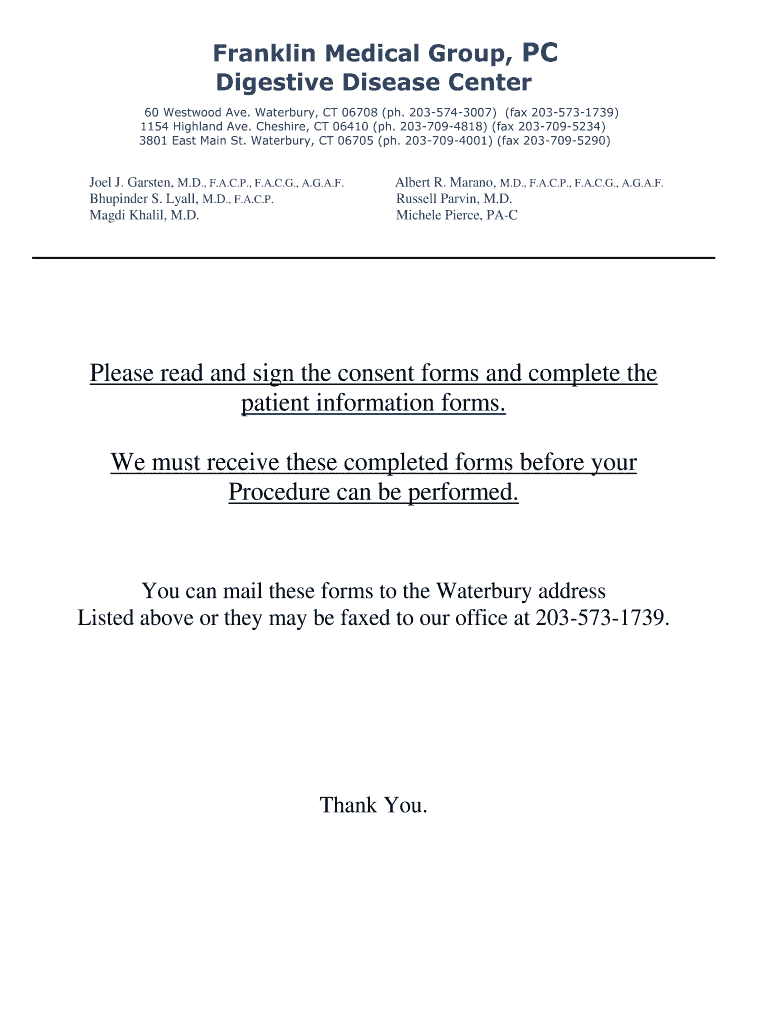 Franklin Medical Group, PC
Digestive Disease Center

60 Westwood Ave. Waterbury, CT 06708 (ph. 203-574-3007) (fax 203-573-1739)
1154 Highland Ave. Cheshire, CT 06410 (ph. 203-709-4818) (fax 203-709-5234)
3801 East Main St. Waterbury, CT 06705 (ph. 203-709-4001) (fax 203-709-5290)

Joel J. Garsten, M.D., F.A.C.P., F.A.C.G., A.G.A.F.
Bhupinder S. Lyall, M.D., F.A.C.P.
Magdi Khalil, M.D.

Albert R. Marano, M.D., F.A.C.P., F.A.C.G., A.G.A.F.
Russell Parvin, M.D.
Michele Pierce, PA-C

Please read and sign the consent forms and complete the patient information forms.

We must receive these completed forms before your Procedure can be performed.

You can mail these forms to the Waterbury address Listed above or they may be faxed to our office at 203-573-1739.

Thank You.